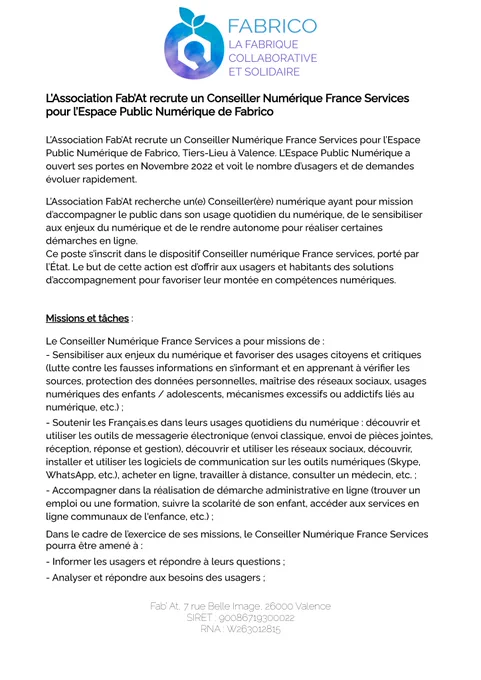 FABRICO
LA FABRIQUE
COLLABORATIVE
ET SOLIDAIRE

L'Association Fab'At recrute un Conseiller Numérique France Services pour l'Espace Public Numérique de Fabrico

L'Association Fab'At recrute un Conseiller Numérique France Services pour l'Espace Public Numérique de Fabrico, Tiers-Lieu à Valence. L'Espace Public Numérique a ouvert ses portes en Novembre 2022 et voit le nombre d'usagers et de demandes évoluer rapidement.

L'Association Fab'At recherche un(e) Conseiller(ère) numérique ayant pour mission d'accompagner le public dans son usage quotidien du numérique, de le sensibiliser aux enjeux du numérique et de le rendre autonome pour réaliser certaines démarches en ligne.
Ce poste s'inscrit dans le dispositif Conseiller numérique France services, porté par l'État. Le but de cette action est d'offrir aux usagers et habitants des solutions d'accompagnement pour favoriser leur montée en compétences numériques.

Missions et tâches :

Le Conseiller Numérique France Services a pour missions de :
- Sensibiliser aux enjeux du numérique et favoriser des usages citoyens et critiques (lutte contre les fausses informations en s'informant et en apprenant à vérifier les sources, protection des données personnelles, maîtrise des réseaux sociaux, usages numériques des enfants / adolescents, mécanismes excessifs ou addictifs liés au numérique, etc.) ;
- Soutenir les Français.es dans leurs usages quotidiens du numérique : découvrir et utiliser les outils de messagerie électronique (envoi classique, envoi de pièces jointes, réception, réponse et gestion), découvrir et utiliser les réseaux sociaux, découvrir, installer et utiliser les logiciels de communication sur les outils numériques (Skype, WhatsApp, etc.), acheter en ligne, travailler à distance, consulter un médecin, etc. ;
- Accompagner dans la réalisation de démarche administrative en ligne (trouver un emploi ou une formation, suivre la scolarité de son enfant, accéder aux services en ligne communaux de l'enfance, etc.) ;

Dans le cadre de l'exercice de ses missions, le Conseiller Numérique France Services pourra être amené à :
- Informer les usagers et répondre à leurs questions ;
- Analyser et répondre aux besoins des usagers ;

Fab' At, 7 rue Belle Image, 26000 Valence
SIRET : 90086719300022
RNA : W263012815